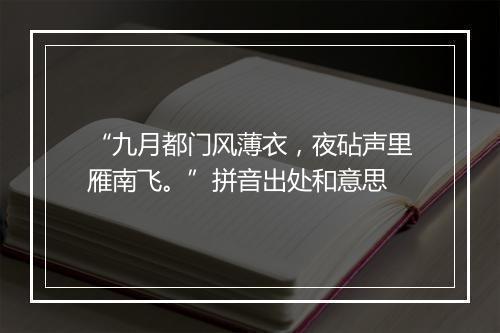 “九月都门风薄衣，夜砧声里雁南飞。”拼音出处和意思